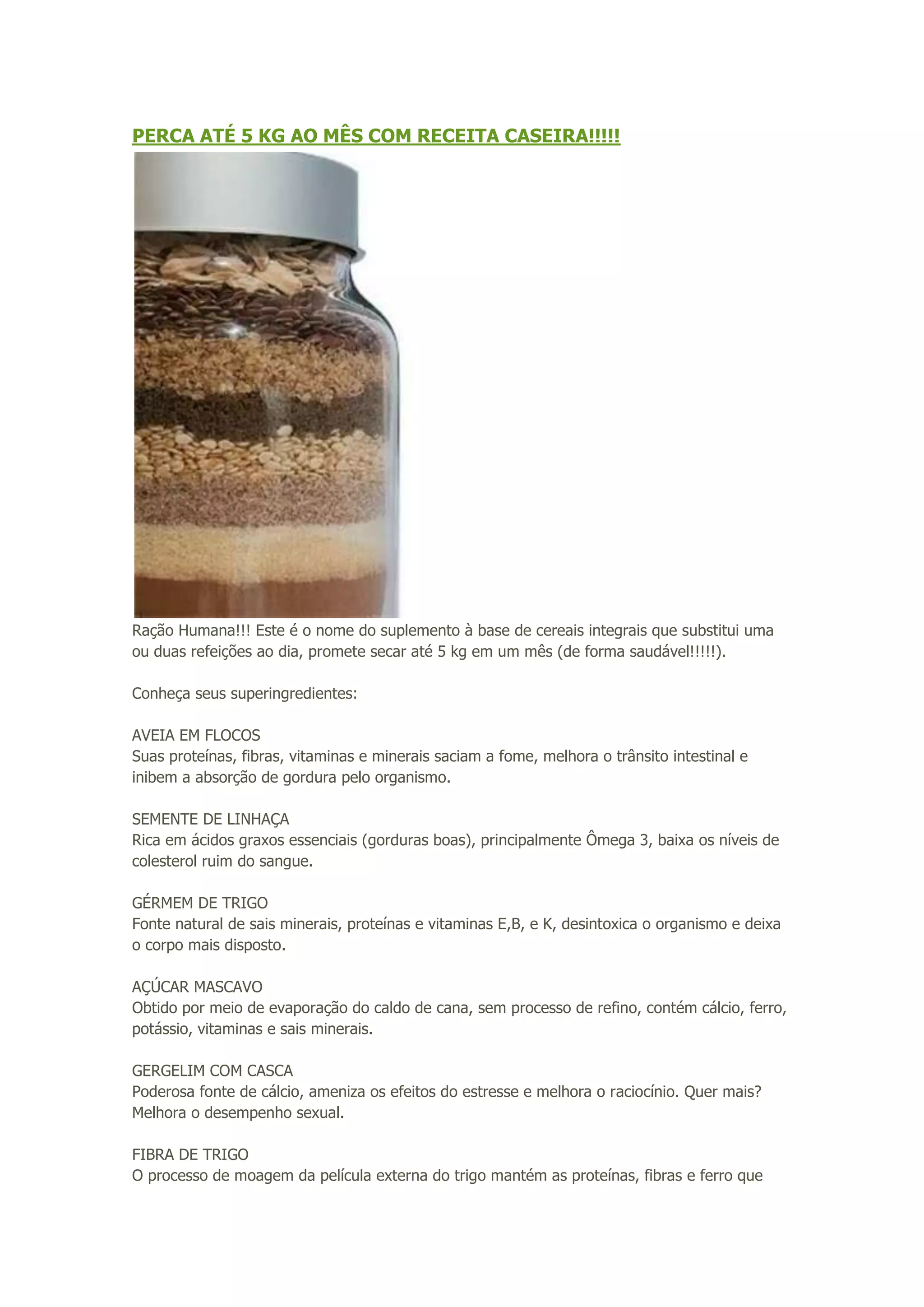 PERCA ATÉ 5 KG AO MÊS COM RECEITA CASEIRA!!!!!

Ração Humana!!! Este é o nome do suplemento à base de cereais integrais que substitui uma ou duas refeições ao dia, promete secar até 5 kg em um mês (de forma saudável!!!!!).

Conheça seus superingredientes:

AVEIA EM FLOCOS
Suas proteínas, fibras, vitaminas e minerais saciam a fome, melhora o trânsito intestinal e inibem a absorção de gordura pelo organismo.

SEMENTE DE LINHAÇA
Rica em ácidos graxos essenciais (gorduras boas), principalmente Ômega 3, baixa os níveis de colesterol ruim do sangue.

GÉRMEM DE TRIGO
Fonte natural de sais minerais, proteínas e vitaminas E,B, e K, desintoxica o organismo e deixa o corpo mais disposto.

AÇÚCAR MASCAVO
Obtido por meio de evaporação do caldo de cana, sem processo de refino, contém cálcio, ferro, potássio, vitaminas e sais minerais.

GERGELIM COM CASCA
Poderosa fonte de cálcio, ameniza os efeitos do estresse e melhora o raciocínio. Quer mais? Melhora o desempenho sexual.

FIBRA DE TRIGO
O processo de moagem da película externa do trigo mantém as proteínas, fibras e ferro que